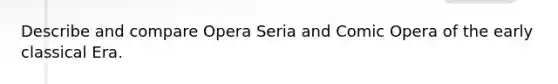 Describe and compare Opera Seria and Comic Opera of the early classical Era.